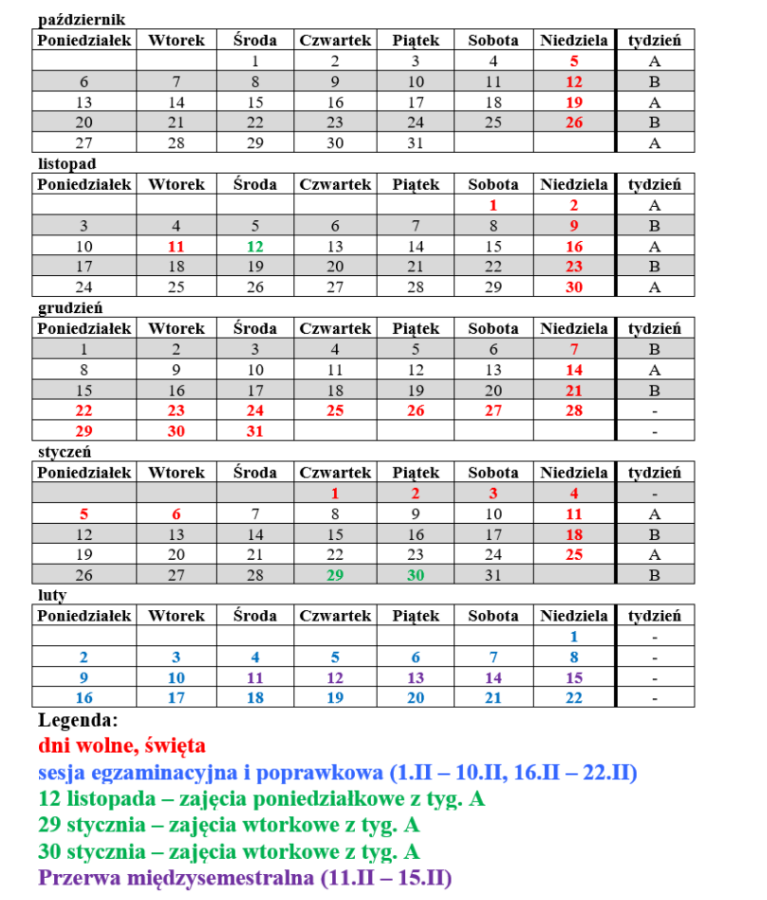 październik

| Poniedziałek | Wtorek | Środa | Czwartek | Piątek | Sobota | Niedziela | tydzień |
|---|---|---|---|---|---|---|---|
| | | 1 | 2 | 3 | 4 | 5 | A |
| 6 | 7 | 8 | 9 | 10 | 11 | 12 | B |
| 13 | 14 | 15 | 16 | 17 | 18 | 19 | A |
| 20 | 21 | 22 | 23 | 24 | 25 | 26 | B |
| 27 | 28 | 29 | 30 | 31 | | | A |

listopad

| Poniedziałek | Wtorek | Środa | Czwartek | Piątek | Sobota | Niedziela | tydzień |
|---|---|---|---|---|---|---|---|
| | | | | | 1 | 2 | A |
| 3 | 4 | 5 | 6 | 7 | 8 | 9 | B |
| 10 | 11 | 12 | 13 | 14 | 15 | 16 | A |
| 17 | 18 | 19 | 20 | 21 | 22 | 23 | B |
| 24 | 25 | 26 | 27 | 28 | 29 | 30 | A |

grudzień

| Poniedziałek | Wtorek | Środa | Czwartek | Piątek | Sobota | Niedziela | tydzień |
|---|---|---|---|---|---|---|---|
| 1 | 2 | 3 | 4 | 5 | 6 | 7 | B |
| 8 | 9 | 10 | 11 | 12 | 13 | 14 | A |
| 15 | 16 | 17 | 18 | 19 | 20 | 21 | B |
| 22 | 23 | 24 | 25 | 26 | 27 | 28 | - |
| 29 | 30 | 31 | | | | | - |

styczeń

| Poniedziałek | Wtorek | Środa | Czwartek | Piątek | Sobota | Niedziela | tydzień |
|---|---|---|---|---|---|---|---|
| | | | 1 | 2 | 3 | 4 | - |
| 5 | 6 | 7 | 8 | 9 | 10 | 11 | A |
| 12 | 13 | 14 | 15 | 16 | 17 | 18 | B |
| 19 | 20 | 21 | 22 | 23 | 24 | 25 | A |
| 26 | 27 | 28 | 29 | 30 | 31 | | B |

luty

| Poniedziałek | Wtorek | Środa | Czwartek | Piątek | Sobota | Niedziela | tydzień |
|---|---|---|---|---|---|---|---|
| | | | | | | 1 | - |
| 2 | 3 | 4 | 5 | 6 | 7 | 8 | - |
| 9 | 10 | 11 | 12 | 13 | 14 | 15 | - |
| 16 | 17 | 18 | 19 | 20 | 21 | 22 | - |

Legenda:
dni wolne, święta
sesja egzaminacyjna i poprawkowa (1.II – 10.II, 16.II – 22.II)
12 listopada – zajęcia poniedziałkowe z tyg. A
29 stycznia – zajęcia wtorkowe z tyg. A
30 stycznia – zajęcia wtorkowe z tyg. A
Przerwa międzysemestralna (11.II – 15.II)